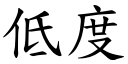 低度